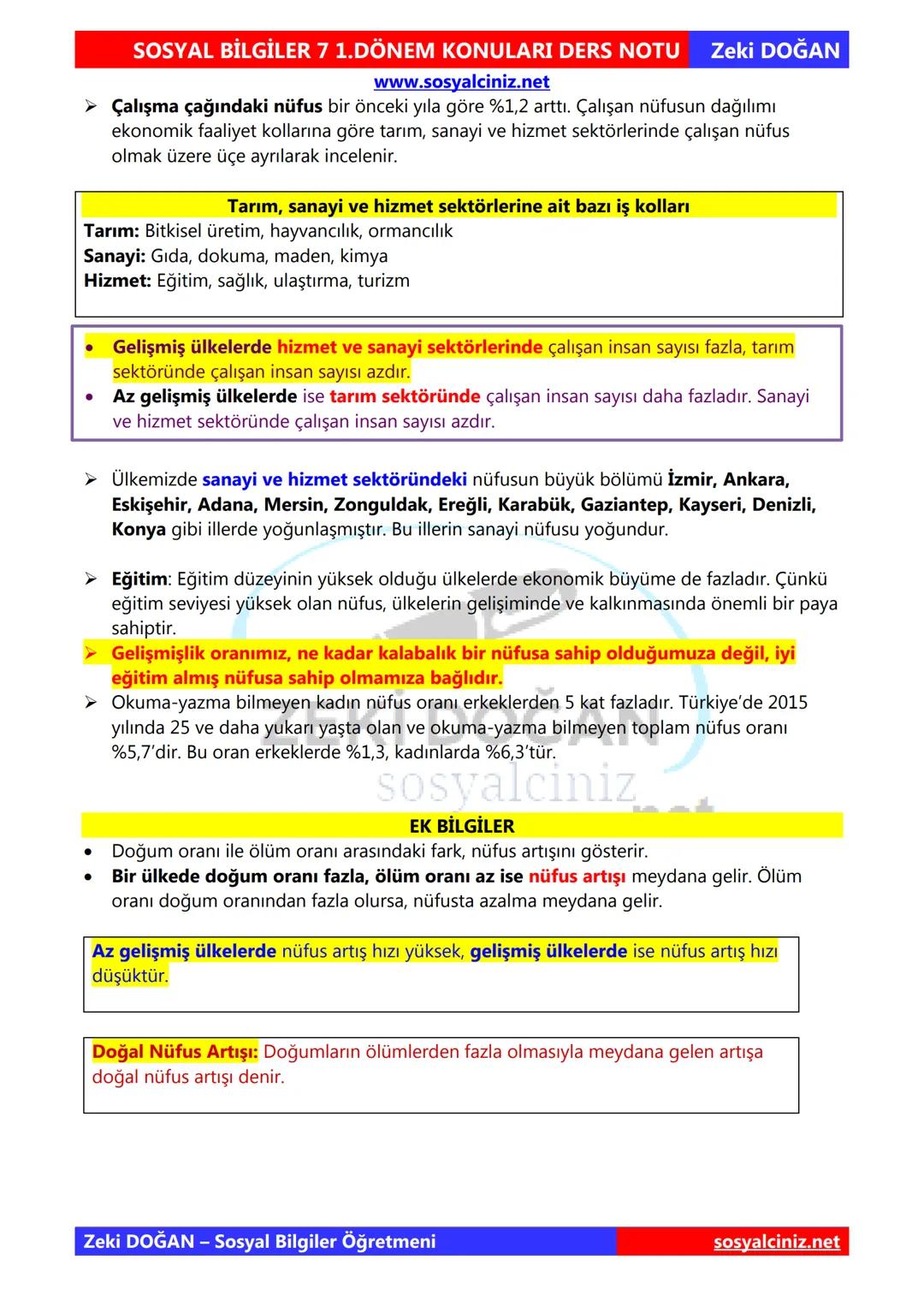 SOSYAL BİLGİLER 7 1.DÖNEM KONULARI DERS NOTU Zeki DOĞAN
www.sosyalciniz.net

➢ Çalışma çağındaki nüfus bir önceki yıla göre %1,2 arttı. Çalışan nüfusun dağılımı ekonomik faaliyet kollarına göre tarım, sanayi ve hizmet sektörlerinde çalışan nüfus olmak üzere üçe ayrılarak incelenir.

Tarım, sanayi ve hizmet sektörlerine ait bazı iş kolları
Tarım: Bitkisel üretim, hayvancılık, ormancılık
Sanayi: Gıda, dokuma, maden, kimya
Hizmet: Eğitim, sağlık, ulaştırma, turizm

• Gelişmiş ülkelerde hizmet ve sanayi sektörlerinde çalışan insan sayısı fazla, tarım sektöründe çalışan insan sayısı azdır.
• Az gelişmiş ülkelerde ise tarım sektöründe çalışan insan sayısı daha fazladır. Sanayi ve hizmet sektöründe çalışan insan sayısı azdır.

➢ Ülkemizde sanayi ve hizmet sektöründeki nüfusun büyük bölümü İzmir, Ankara, Eskişehir, Adana, Mersin, Zonguldak, Ereğli, Karabük, Gaziantep, Kayseri, Denizli, Konya gibi illerde yoğunlaşmıştır. Bu illerin sanayi nüfusu yoğundur.

➢ Eğitim: Eğitim düzeyinin yüksek olduğu ülkelerde ekonomik büyüme de fazladır. Çünkü eğitim seviyesi yüksek olan nüfus, ülkelerin gelişiminde ve kalkınmasında önemli bir paya sahiptir.
➢ Gelişmişlik oranımız, ne kadar kalabalık bir nüfusa sahip olduğumuza değil, iyi eğitim almış nüfusa sahip olmamıza bağlıdır.
➢ Okuma-yazma bilmeyen kadın nüfus oranı erkeklerden 5 kat fazladır. Türkiye'de 2015 yılında 25 ve daha yukarı yaşta olan ve okuma-yazma bilmeyen toplam nüfus oranı %5,7'dir. Bu oran erkeklerde %1,3, kadınlarda %6,3'tür.

ZEKİ DOĞAN
sosyalciniz
net

EK BİLGİLER
• Doğum oranı ile ölüm oranı arasındaki fark, nüfus artışını gösterir.
• Bir ülkede doğum oranı fazla, ölüm oranı az ise nüfus artışı meydana gelir. Ölüm oranı doğum oranından fazla olursa, nüfusta azalma meydana gelir.

Az gelişmiş ülkelerde nüfus artış hızı yüksek, gelişmiş ülkelerde ise nüfus artış hızı düşüktür.

Doğal Nüfus Artışı: Doğumların ölümlerden fazla olmasıyla meydana gelen artışa doğal nüfus artışı denir.

Zeki DOĞAN – Sosyal Bilgiler Öğretmeni sosyalciniz.net